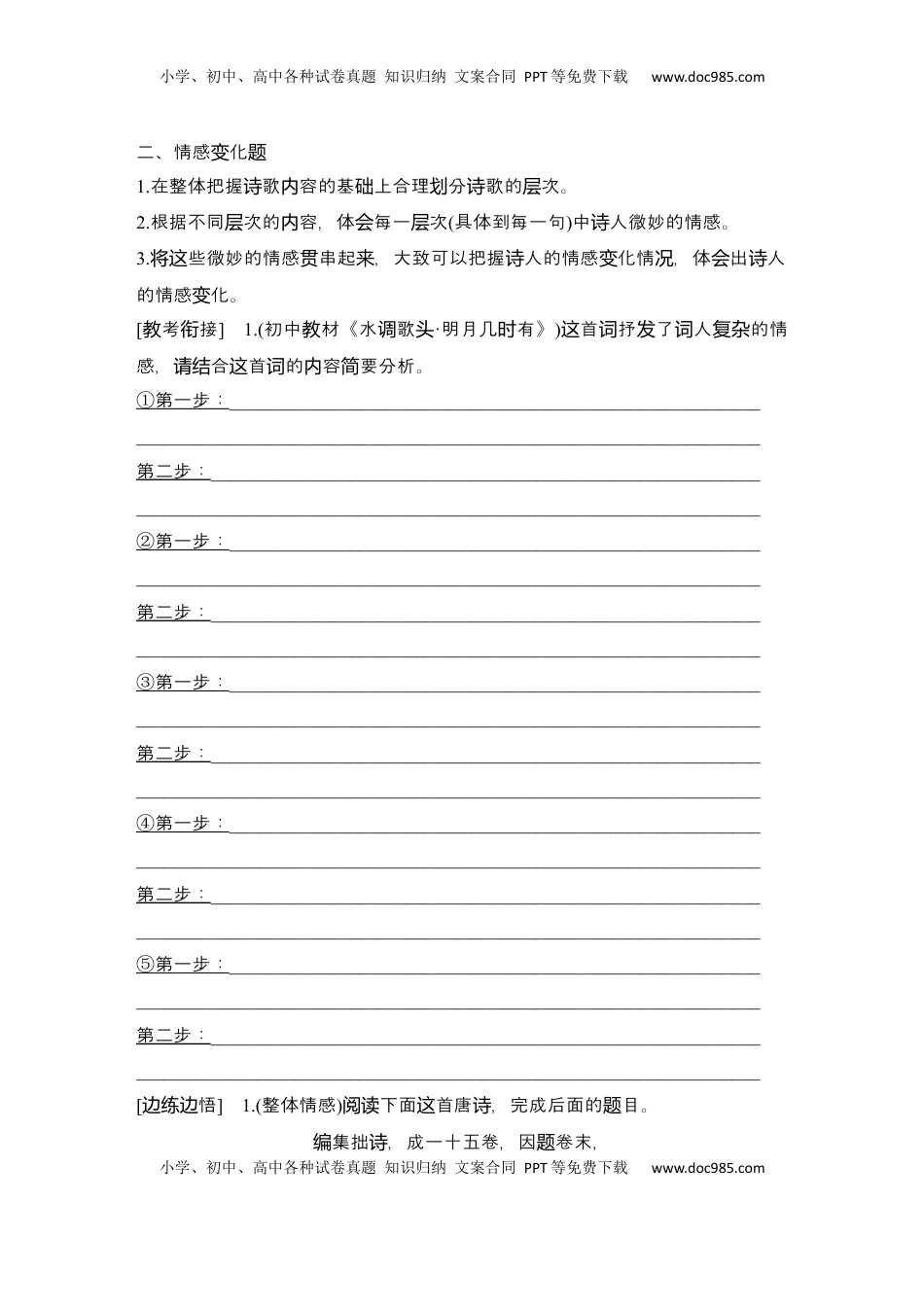 小学、初中、高中各种试卷真题 知识归纳 文案合同 PPT等免费下载 www.doc985.com

二、情感变化题

1.在整体把握诗歌内容的基础上合理划分诗歌的层次。

2.根据不同层次的内容，体会每一层次(具体到每一句)中诗人微妙的情感。

3.将这些微妙的情感贯串起来，大致可以把握诗人的情感变化情况，体会出诗人的情感变化。

[教考衔接] 1.(初中教材《水调歌头·明月几时有》)这首词抒发了词人复杂的情感，请结合这首词的内容简要分析。

①第一步：

第二步：

②第一步：

第二步：

③第一步：

第二步：

④第一步：

第二步：

⑤第一步：

第二步：

[边练边悟] 1.(整体情感)阅读下面这首唐诗，完成后面的题目。

编集拙诗，成一十五卷，因题卷末，

小学、初中、高中各种试卷真题 知识归纳 文案合同 PPT等免费下载 www.doc985.com